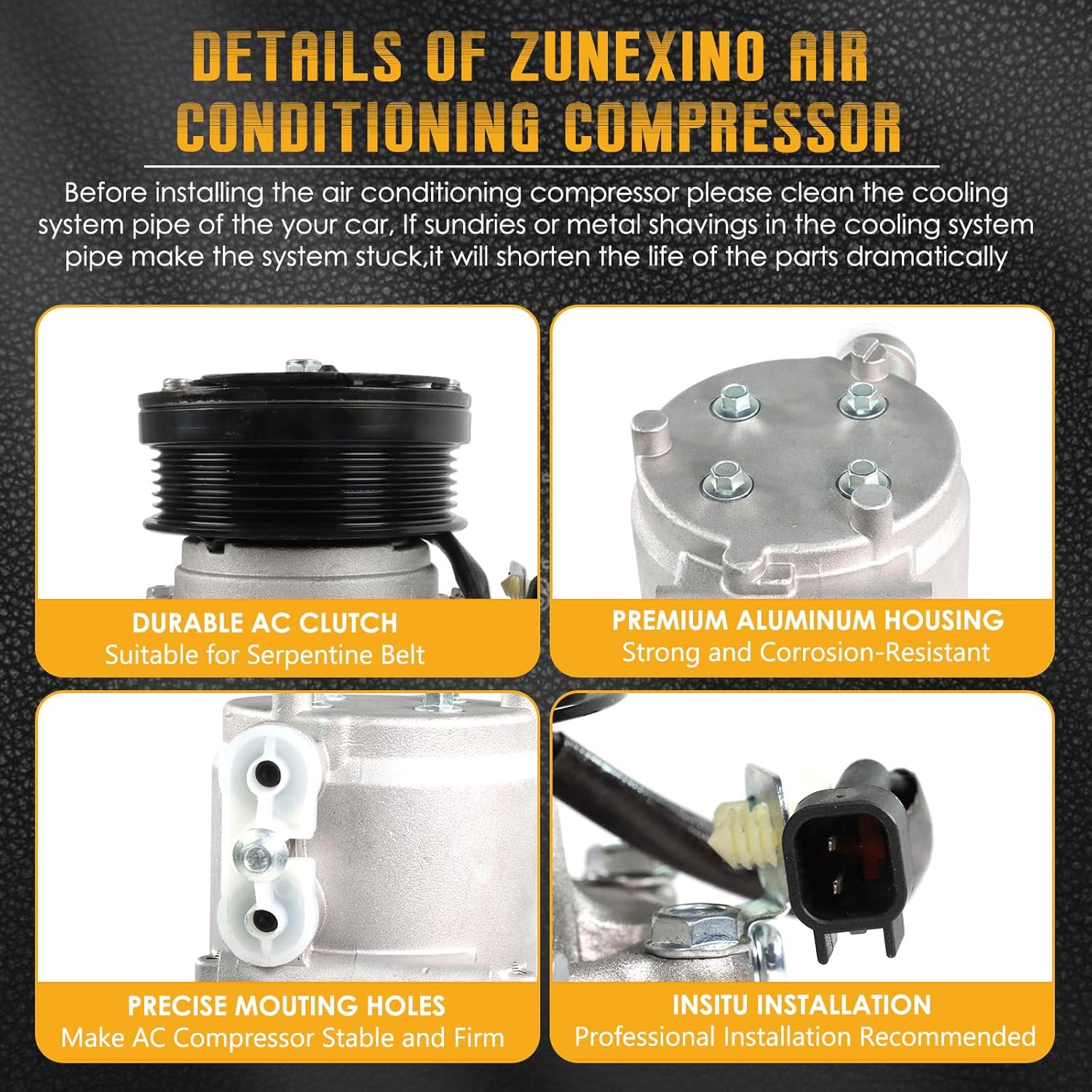 DETAILS OF ZUNEXINO AIR CONDITIONING COMPRESSOR

Before installing the air conditioning compressor please clean the cooling system pipe of the your car, If sundries or metal shavings in the cooling system pipe make the system stuck,it will shorten the life of the parts dramatically

DURABLE AC CLUTCH
Suitable for Serpentine Belt

PREMIUM ALUMINUM HOUSING
Strong and Corrosion-Resistant

PRECISE MOUTING HOLES
Make AC Compressor Stable and Firm

INSITU INSTALLATION
Professional Installation Recommended